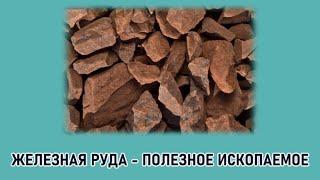 ЖЕЛЕЗНАЯ РУДА – ПОЛЕЗНОЕ ИСКОПАЕМОЕ